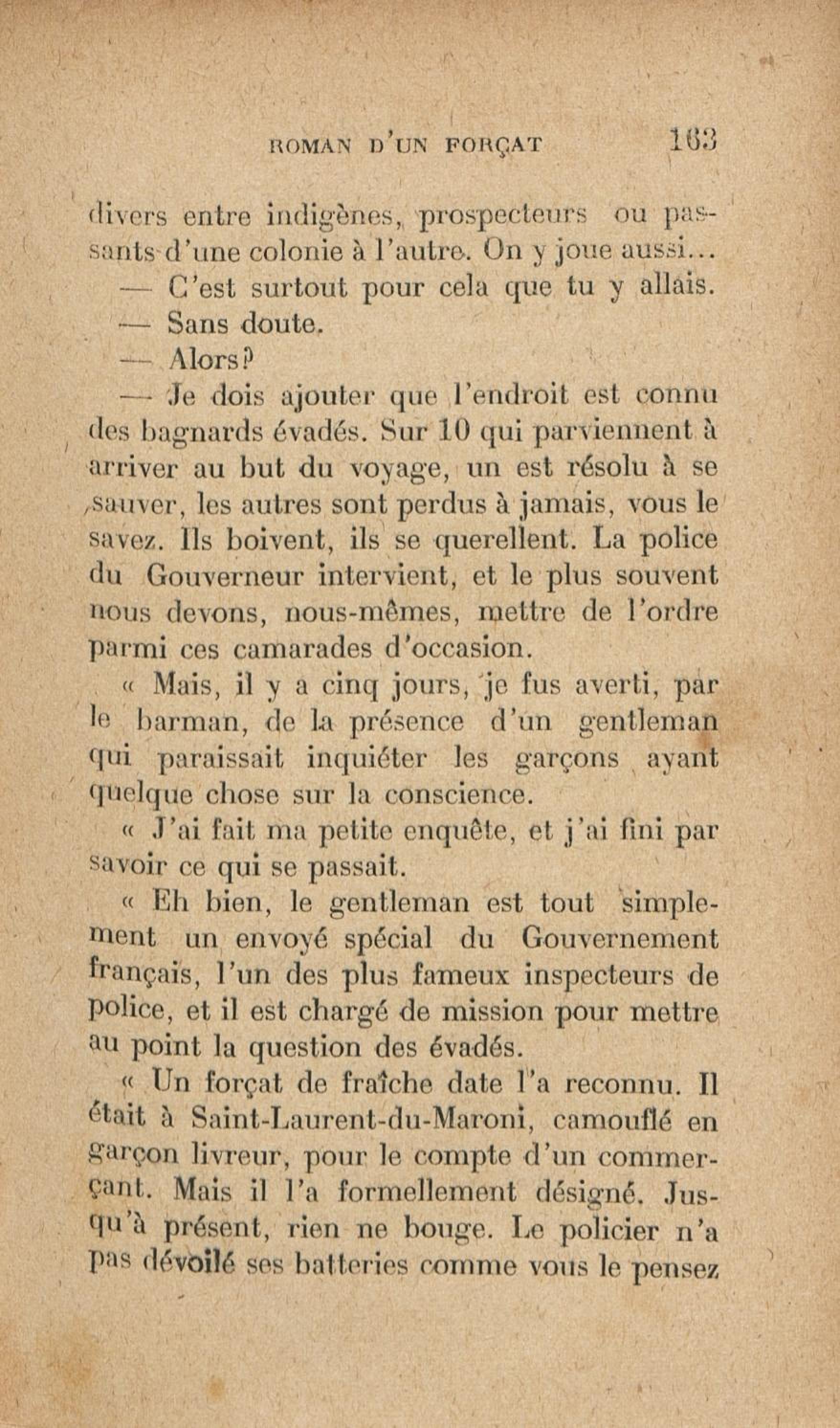 ROMAN D'UN FORÇAT 163

divers entre indigènes, prospecteurs ou passants d'une colonie à l'autre. On y joue aussi...

— C'est surtout pour cela que tu y allais.

— Sans doute.

— Alors?

— Je dois ajouter que l'endroit est connu des bagnards évadés. Sur 10 qui parviennent à arriver au but du voyage, un est résolu à se sauver, les autres sont perdus à jamais, vous le savez. Ils boivent, ils se querellent. La police du Gouverneur intervient, et le plus souvent nous devons, nous-mêmes, mettre de l'ordre parmi ces camarades d'occasion.

« Mais, il y a cinq jours, je fus averti, par le barman, de la présence d'un gentleman qui paraissait inquiéter les garçons ayant quelque chose sur la conscience.

« J'ai fait ma petite enquête, et j'ai fini par savoir ce qui se passait.

« Eh bien, le gentleman est tout simplement un envoyé spécial du Gouvernement français, l'un des plus fameux inspecteurs de police, et il est chargé de mission pour mettre au point la question des évadés.

« Un forçat de fraîche date l'a reconnu. Il était à Saint-Laurent-du-Maroni, camouflé en garçon livreur, pour le compte d'un commerçant. Mais il l'a formellement désigné. Jusqu'à présent, rien ne bouge. Le policier n'a pas dévoilé ses batteries comme vous le pensez